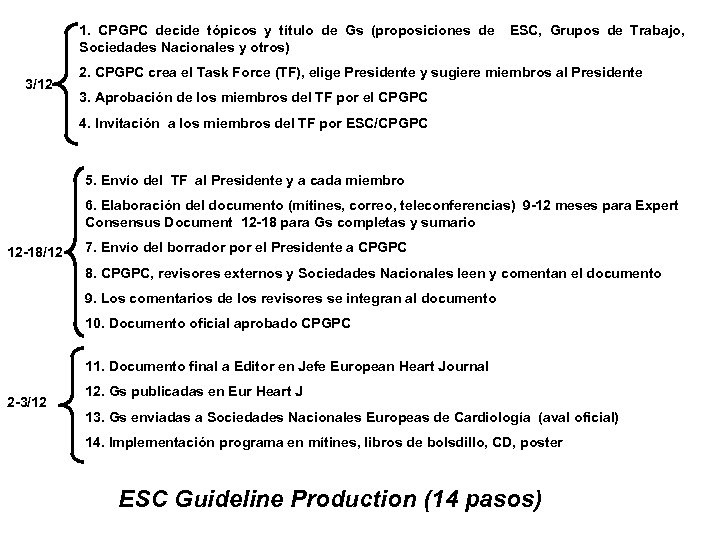 3/12

1. CPGPC decide tópicos y título de Gs (proposiciones de ESC, Grupos de Trabajo, Sociedades Nacionales y otros)

2. CPGPC crea el Task Force (TF), elige Presidente y sugiere miembros al Presidente

3. Aprobación de los miembros del TF por el CPGPC

4. Invitación a los miembros del TF por ESC/CPGPC

12-18/12

5. Envío del TF al Presidente y a cada miembro

6. Elaboración del documento (mítines, correo, teleconferencias) 9-12 meses para Expert Consensus Document 12-18 para Gs completas y sumario

7. Envío del borrador por el Presidente a CPGPC

8. CPGPC, revisores externos y Sociedades Nacionales leen y comentan el documento

9. Los comentarios de los revisores se integran al documento

10. Documento oficial aprobado CPGPC

2-3/12

11. Documento final a Editor en Jefe European Heart Journal

12. Gs publicadas en Eur Heart J

13. Gs enviadas a Sociedades Nacionales Europeas de Cardiología (aval oficial)

14. Implementación programa en mítines, libros de bolsdillo, CD, poster

ESC Guideline Production (14 pasos)